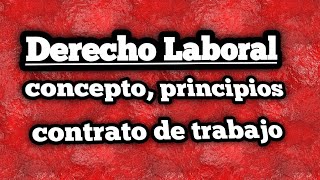 Derecho Laboral

concepto, principios

contrato de trabajo